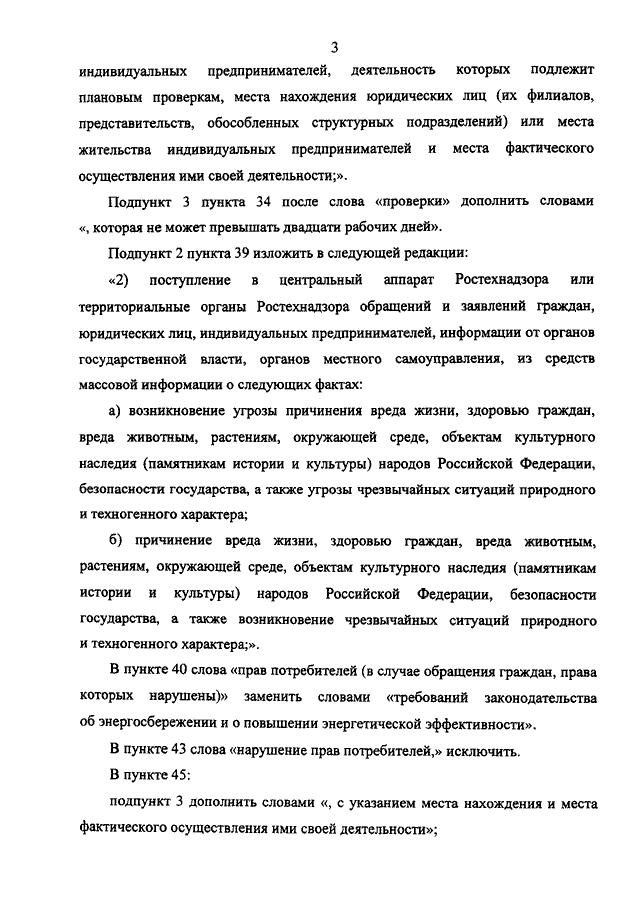 3

индивидуальных предпринимателей, деятельность которых подлежит плановым проверкам, места нахождения юридических лиц (их филиалов, представительств, обособленных структурных подразделений) или места жительства индивидуальных предпринимателей и места фактического осуществления ими своей деятельности;».

Подпункт 3 пункта 34 после слова «проверки» дополнить словами «, которая не может превышать двадцати рабочих дней».

Подпункт 2 пункта 39 изложить в следующей редакции:

«2) поступление в центральный аппарат Ростехнадзора или территориальные органы Ростехнадзора обращений и заявлений граждан, юридических лиц, индивидуальных предпринимателей, информации от органов государственной власти, органов местного самоуправления, из средств массовой информации о следующих фактах:

а) возникновение угрозы причинения вреда жизни, здоровью граждан, вреда животным, растениям, окружающей среде, объектам культурного наследия (памятникам истории и культуры) народов Российской Федерации, безопасности государства, а также угрозы чрезвычайных ситуаций природного и техногенного характера;

б) причинение вреда жизни, здоровью граждан, вреда животным, растениям, окружающей среде, объектам культурного наследия (памятникам истории и культуры) народов Российской Федерации, безопасности государства, а также возникновение чрезвычайных ситуаций природного и техногенного характера;».

В пункте 40 слова «прав потребителей (в случае обращения граждан, права которых нарушены)» заменить словами «требований законодательства об энергосбережении и о повышении энергетической эффективности».

В пункте 43 слова «нарушение прав потребителей,» исключить.

В пункте 45:

подпункт 3 дополнить словами «, с указанием места нахождения и места фактического осуществления ими своей деятельности»;